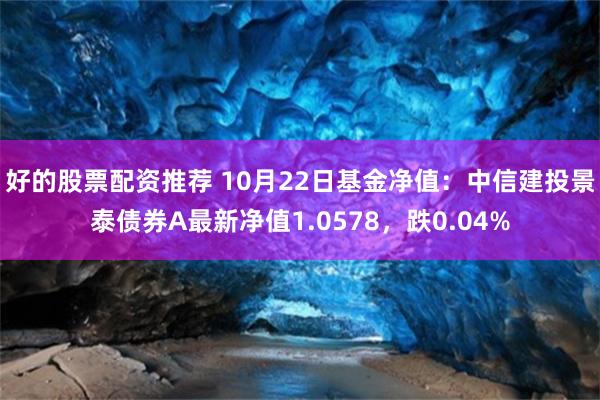 好的股票配资推荐 10月22日基金净值：中信建投景泰债券A最新净值1.0578，跌0.04%